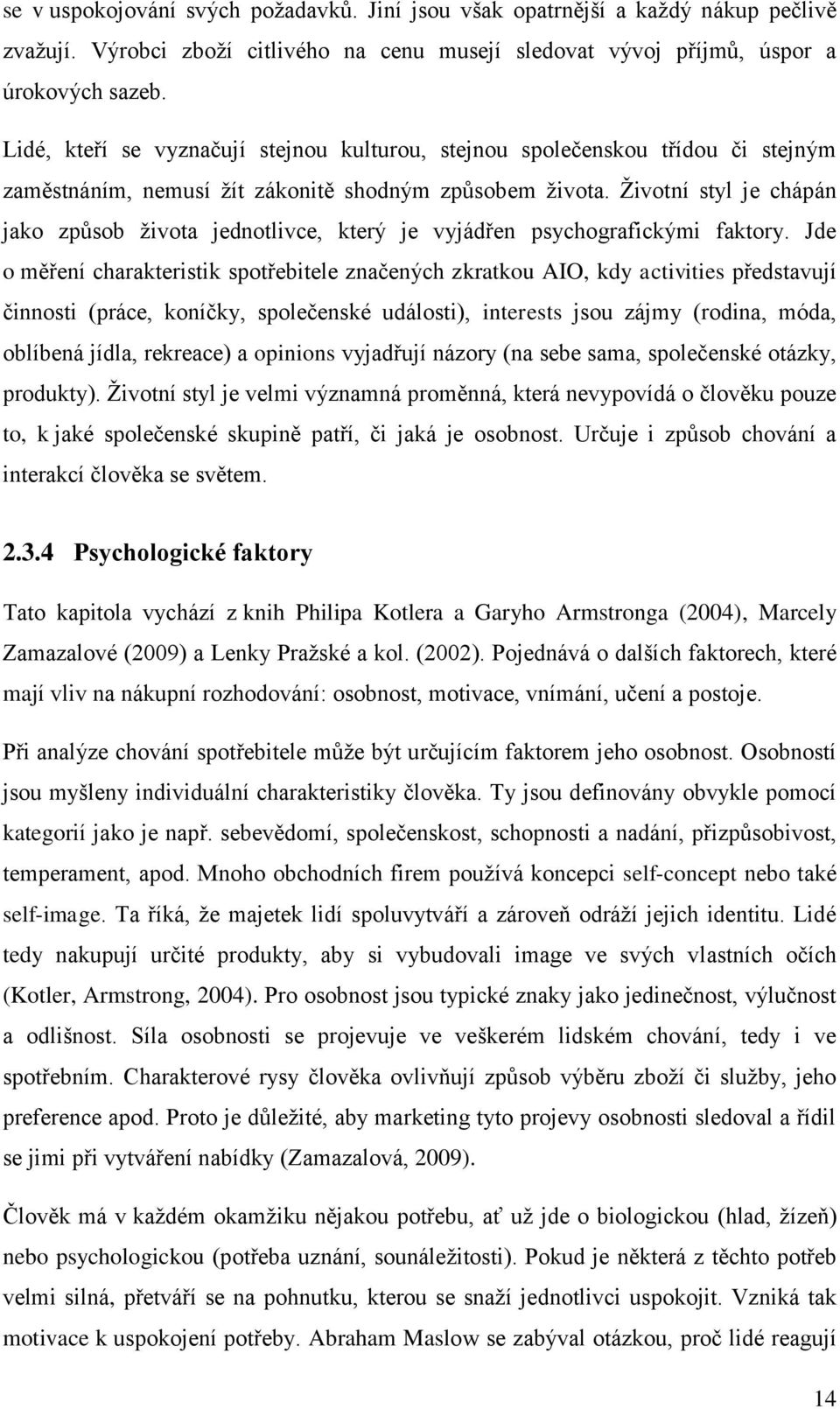 se v uspokojování svých požadavků. Jiní jsou však opatrnější a každý nákup pečlivě zvažují. Výrobci zboží citlivého na cenu musejí sledovat vývoj příjmů, úspor a úrokových sazeb.

Lidé, kteří se vyznačují stejnou kulturou, stejnou společenskou třídou či stejným zaměstnáním, nemusí žít zákonitě shodným způsobem života. Životní styl je chápán jako způsob života jednotlivce, který je vyjádřen psychografickými faktory. Jde o měření charakteristik spotřebitele značených zkratkou AIO, kdy activities představují činnosti (práce, koníčky, společenské události), interests jsou zájmy (rodina, móda, oblíbená jídla, rekreace) a opinions vyjadřují názory (na sebe sama, společenské otázky, produkty). Životní styl je velmi významná proměnná, která nevypovídá o člověku pouze to, k jaké společenské skupině patří, či jaká je osobnost. Určuje i způsob chování a interakcí člověka se světem.

2.3.4 Psychologické faktory

Tato kapitola vychází z knih Philipa Kotlera a Garyho Armstronga (2004), Marcely Zamazalové (2009) a Lenky Pražské a kol. (2002). Pojednává o dalších faktorech, které mají vliv na nákupní rozhodování: osobnost, motivace, vnímání, učení a postoje.

Při analýze chování spotřebitele může být určujícím faktorem jeho osobnost. Osobností jsou myšleny individuální charakteristiky člověka. Ty jsou definovány obvykle pomocí kategorií jako je např. sebevědomí, společenskost, schopnosti a nadání, přizpůsobivost, temperament, apod. Mnoho obchodních firem používá koncepci self-concept nebo také self-image. Ta říká, že majetek lidí spoluvytváří a zároveň odráží jejich identitu. Lidé tedy nakupují určité produkty, aby si vybudovali image ve svých vlastních očích (Kotler, Armstrong, 2004). Pro osobnost jsou typické znaky jako jedinečnost, výlučnost a odlišnost. Síla osobnosti se projevuje ve veškerém lidském chování, tedy i ve spotřebním. Charakterové rysy člověka ovlivňují způsob výběru zboží či služby, jeho preference apod. Proto je důležité, aby marketing tyto projevy osobnosti sledoval a řídil se jimi při vytváření nabídky (Zamazalová, 2009).

Člověk má v každém okamžiku nějakou potřebu, ať už jde o biologickou (hlad, žízeň) nebo psychologickou (potřeba uznání, sounáležitosti). Pokud je některá z těchto potřeb velmi silná, přetváří se na pohnutku, kterou se snaží jednotlivci uspokojit. Vzniká tak motivace k uspokojení potřeby. Abraham Maslow se zabýval otázkou, proč lidé reagují

14